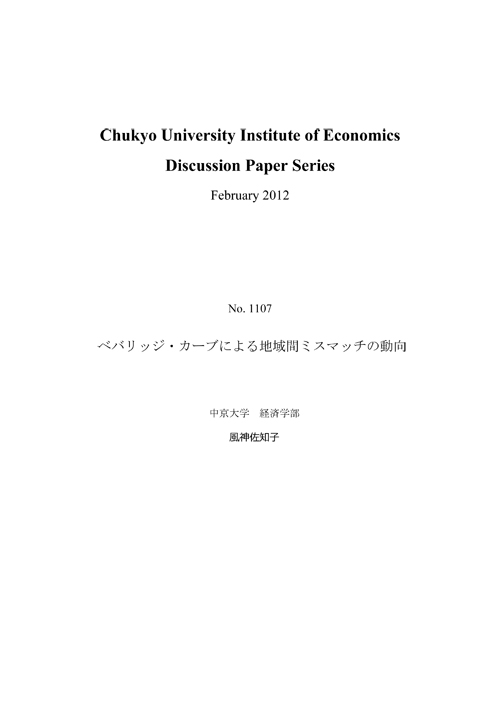 Chukyo University Institute of Economics

Discussion Paper Series

February 2012

No. 1107

ベバリッジ・カーブによる地域間ミスマッチの動向

中京大学　経済学部

風神佐知子